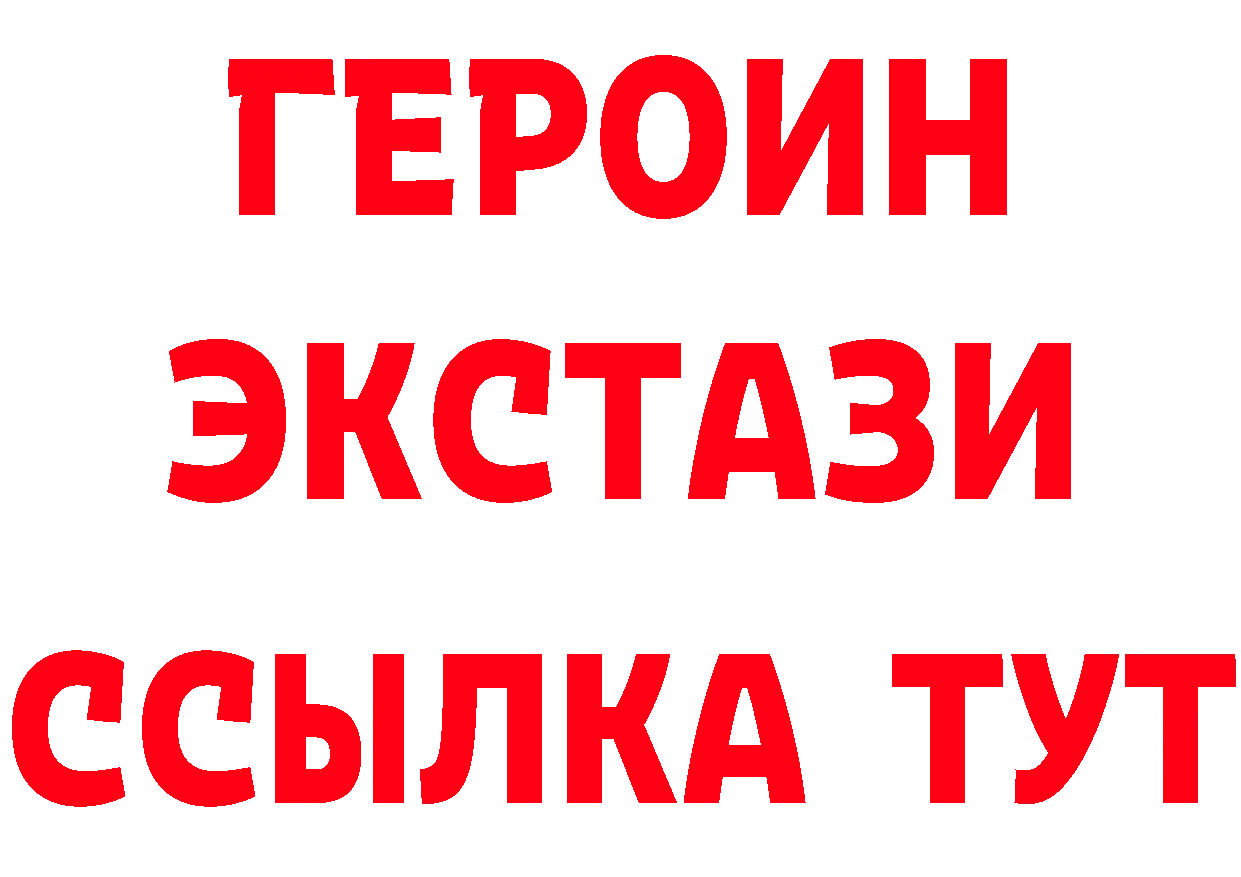 ГЕРОИН
ЭКСТАЗИ
ССЫЛКА ТУТ